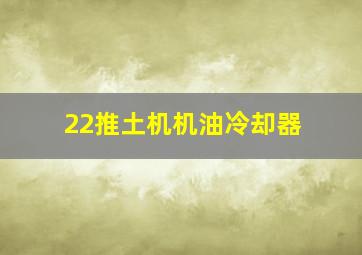 22推土机机油冷却器